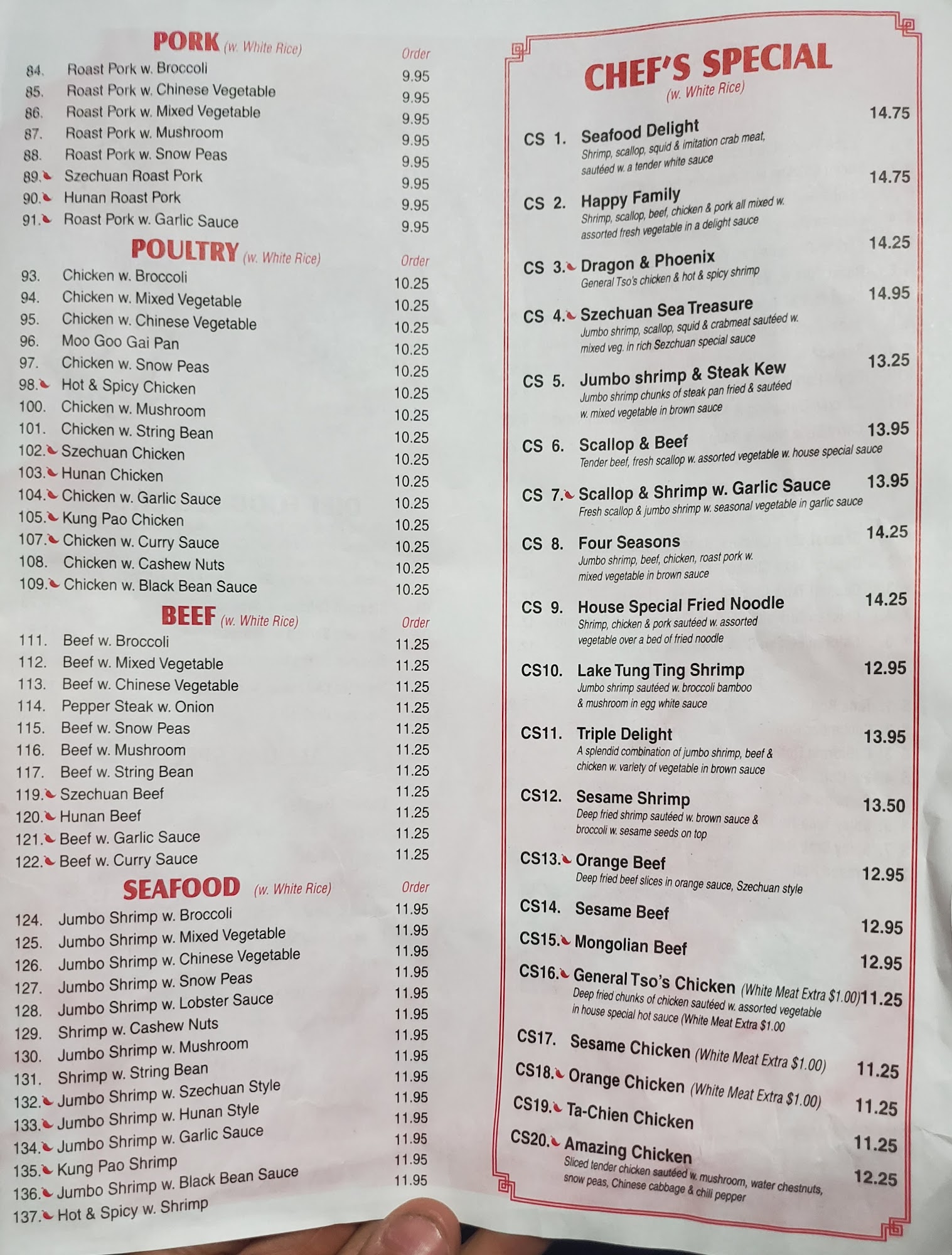 PORK (w. White Rice)
Order
84. Roast Pork w. Broccoli 9.95
85. Roast Pork w. Chinese Vegetable 9.95
86. Roast Pork w. Mixed Vegetable 9.95
87. Roast Pork w. Mushroom 9.95
88. Roast Pork w. Snow Peas 9.95
89. Szechuan Roast Pork 9.95
90. Hunan Roast Pork 9.95
91. Roast Pork w. Garlic Sauce 9.95

POULTRY (w. White Rice)
Order
93. Chicken w. Broccoli 10.25
94. Chicken w. Mixed Vegetable 10.25
95. Chicken w. Chinese Vegetable 10.25
96. Moo Goo Gai Pan 10.25
97. Chicken w. Snow Peas 10.25
98. Hot & Spicy Chicken 10.25
100. Chicken w. Mushroom 10.25
101. Chicken w. String Bean 10.25
102. Szechuan Chicken 10.25
103. Hunan Chicken 10.25
104. Chicken w. Garlic Sauce 10.25
105. Kung Pao Chicken 10.25
107. Chicken w. Curry Sauce 10.25
108. Chicken w. Cashew Nuts 10.25
109. Chicken w. Black Bean Sauce 10.25

BEEF (w. White Rice)
Order
111. Beef w. Broccoli 11.25
112. Beef w. Mixed Vegetable 11.25
113. Beef w. Chinese Vegetable 11.25
114. Pepper Steak w. Onion 11.25
115. Beef w. Snow Peas 11.25
116. Beef w. Mushroom 11.25
117. Beef w. String Bean 11.25
119. Szechuan Beef 11.25
120. Hunan Beef 11.25
121. Beef w. Garlic Sauce 11.25
122. Beef w. Curry Sauce 11.25

SEAFOOD (w. White Rice)
Order
124. Jumbo Shrimp w. Broccoli 11.95
125. Jumbo Shrimp w. Mixed Vegetable 11.95
126. Jumbo Shrimp w. Chinese Vegetable 11.95
127. Jumbo Shrimp w. Snow Peas 11.95
128. Jumbo Shrimp w. Lobster Sauce 11.95
129. Shrimp w. Cashew Nuts 11.95
130. Jumbo Shrimp w. Mushroom 11.95
131. Shrimp w. String Bean 11.95
132. Jumbo Shrimp w. Szechuan Style 11.95
133. Jumbo Shrimp w. Hunan Style 11.95
134. Jumbo Shrimp w. Garlic Sauce 11.95
135. Kung Pao Shrimp 11.95
136. Jumbo Shrimp w. Black Bean Sauce 11.95
137. Hot & Spicy w. Shrimp

CHEF'S SPECIAL
(w. White Rice)

CS 1. Seafood Delight 14.75
Shrimp, scallop, squid & imitation crab meat, sautéed w. a tender white sauce

CS 2. Happy Family 14.75
Shrimp, scallop, beef, chicken & pork all mixed w. assorted fresh vegetable in a delight sauce

CS 3. Dragon & Phoenix 14.25
General Tso's chicken & hot & spicy shrimp

CS 4. Szechuan Sea Treasure 14.95
Jumbo shrimp, scallop, squid & crabmeat sautéed w. mixed veg. in rich Sezchuan special sauce

CS 5. Jumbo shrimp & Steak Kew 13.25
Jumbo shrimp chunks of steak pan fried & sautéed w. mixed vegetable in brown sauce

CS 6. Scallop & Beef 13.95
Tender beef, fresh scallop w. assorted vegetable w. house special sauce

CS 7. Scallop & Shrimp w. Garlic Sauce 13.95
Fresh scallop & jumbo shrimp w. seasonal vegetable in garlic sauce

CS 8. Four Seasons 14.25
Jumbo shrimp, beef, chicken, roast pork w. mixed vegetable in brown sauce

CS 9. House Special Fried Noodle 14.25
Shrimp, chicken & pork sautéed w. assorted vegetable over a bed of fried noodle

CS10. Lake Tung Ting Shrimp 12.95
Jumbo shrimp sautéed w. broccoli bamboo & mushroom in egg white sauce

CS11. Triple Delight 13.95
A splendid combination of jumbo shrimp, beef & chicken w. variety of vegetable in brown sauce

CS12. Sesame Shrimp 13.50
Deep fried shrimp sautéed w. brown sauce & broccoli w. sesame seeds on top

CS13. Orange Beef 12.95
Deep fried beef slices in orange sauce, Szechuan style

CS14. Sesame Beef 12.95

CS15. Mongolian Beef 12.95

CS16. General Tso's Chicken (White Meat Extra $1.00) 11.25
Deep fried chunks of chicken sautéed w. assorted vegetable in house special hot sauce (White Meat Extra $1.00

CS17. Sesame Chicken (White Meat Extra $1.00) 11.25

CS18. Orange Chicken (White Meat Extra $1.00) 11.25

CS19. Ta-Chien Chicken 11.25

CS20. Amazing Chicken 12.25
Sliced tender chicken sautéed w. mushroom, water chestnuts, snow peas, Chinese cabbage & chili pepper